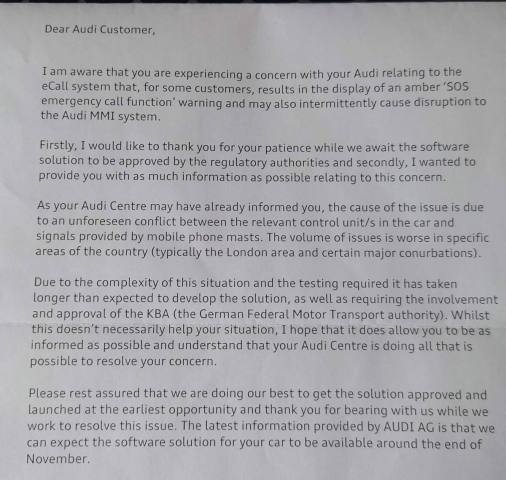 Dear Audi Customer,

I am aware that you are experiencing a concern with your Audi relating to the eCall system that, for some customers, results in the display of an amber 'SOS emergency call function' warning and may also intermittently cause disruption to the Audi MMI system.

Firstly, I would like to thank you for your patience while we await the software solution to be approved by the regulatory authorities and secondly, I wanted to provide you with as much information as possible relating to this concern.

As your Audi Centre may have already informed you, the cause of the issue is due to an unforeseen conflict between the relevant control unit/s in the car and signals provided by mobile phone masts. The volume of issues is worse in specific areas of the country (typically the London area and certain major conurbations).

Due to the complexity of this situation and the testing required it has taken longer than expected to develop the solution, as well as requiring the involvement and approval of the KBA (the German Federal Motor Transport authority). Whilst this doesn't necessarily help your situation, I hope that it does allow you to be as informed as possible and understand that your Audi Centre is doing all that is possible to resolve your concern.

Please rest assured that we are doing our best to get the solution approved and launched at the earliest opportunity and thank you for bearing with us while we work to resolve this issue. The latest information provided by AUDI AG is that we can expect the software solution for your car to be available around the end of November.